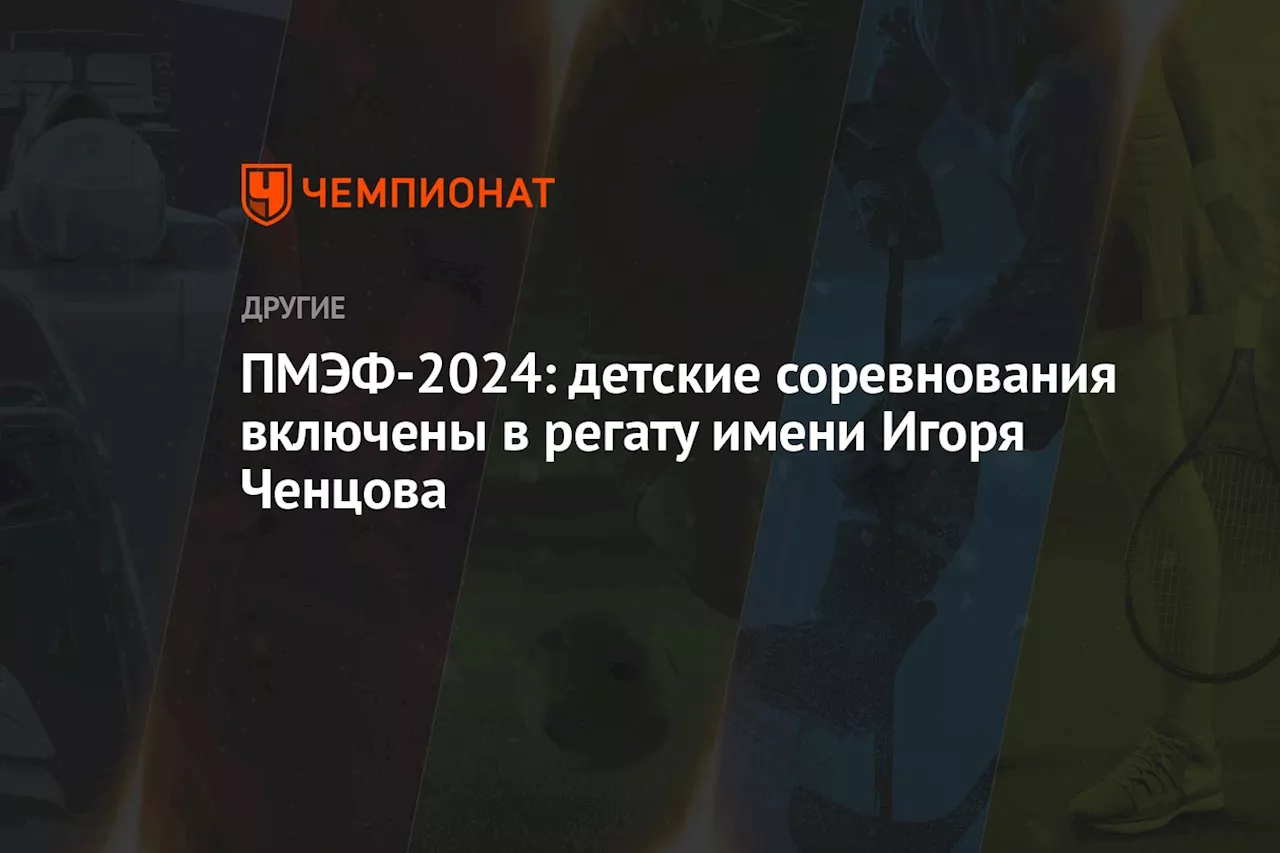 ЧЕМПИОНАТ

ДРУГИЕ

ПМЭФ-2024: детские соревнования включены в регату имени Игоря Ченцова